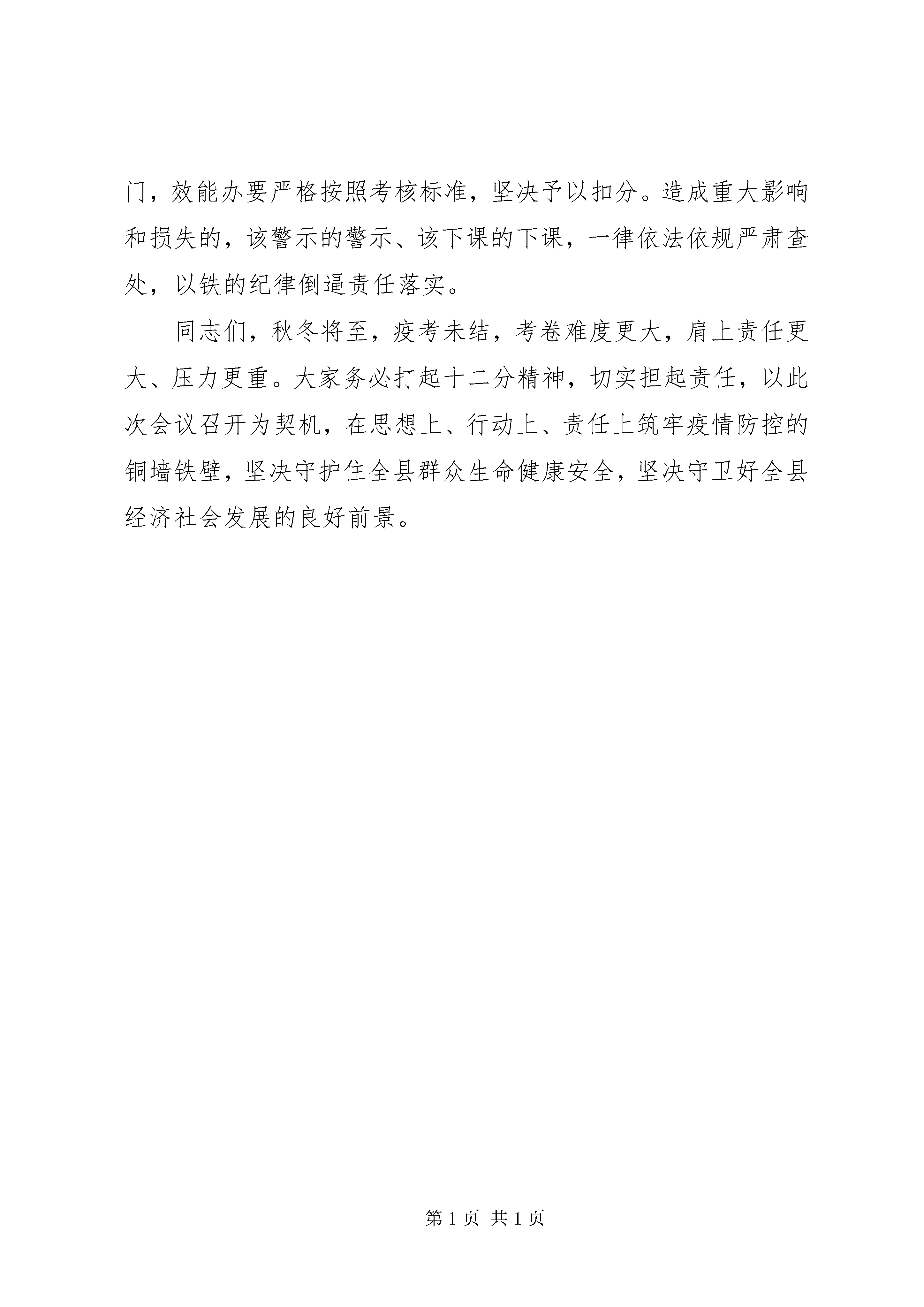 门，效能办要严格按照考核标准，坚决予以扣分。造成重大影响和损失的，该警示的警示、该下课的下课，一律依法依规严肃查处，以铁的纪律倒逼责任落实。

同志们，秋冬将至，疫考未结，考卷难度更大，肩上责任更大、压力更重。大家务必打起十二分精神，切实担起责任，以此次会议召开为契机，在思想上、行动上、责任上筑牢疫情防控的铜墙铁壁，坚决守护住全县群众生命健康安全，坚决守卫好全县经济社会发展的良好前景。

第 1 页 共 1 页